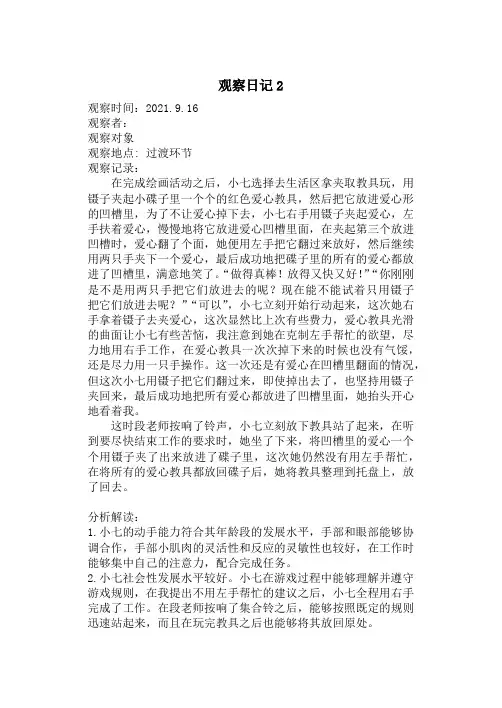 观察日记 2

观察时间：2021.9.16
观察者：
观察对象
观察地点：过渡环节
观察记录：

在完成绘画活动之后，小七选择去生活区拿夹取教具玩，用镊子夹起小碟子里一个个的红色爱心教具，然后把它放进爱心形的凹槽里，为了不让爱心掉下去，小七右手用镊子夹起爱心，左手扶着爱心，慢慢地将它放进爱心凹槽里面，在夹起第三个放进凹槽时，爱心翻了个面，她便用左手把它翻过来放好，然后继续用两只手夹下一个爱心，最后成功地把碟子里的所有的爱心都放进了凹槽里，满意地笑了。“做得真棒！放得又快又好！”“你刚刚是不是用两只手把它们放进去的呢？现在能不能试着只用镊子把它们放进去呢？”“可以”，小七立刻开始行动起来，这次她右手拿着镊子去夹爱心，这次显然比上次有些费力，爱心教具光滑的曲面让小七有些苦恼，我注意到她在克制左手帮忙的欲望，尽力地用右手工作，在爱心教具一次次掉下来的时候也没有气馁，还是尽力用一只手操作。这一次还是有爱心在凹槽里翻面的情况，但这次小七用镊子把它们翻过来，即使掉出去了，也坚持用镊子夹回来，最后成功地把所有爱心都放进了凹槽里面，她抬头开心地看着我。

这时段老师按响了铃声，小七立刻放下教具站了起来，在听到要尽快结束工作的要求时，她坐了下来，将凹槽里的爱心一个个用镊子夹了出来放进了碟子里，这次她仍然没有用左手帮忙，在将所有的爱心教具都放回碟子后，她将教具整理到托盘上，放了回去。

分析解读：
1.小七的动手能力符合其年龄段的发展水平，手部和眼部能够协调合作，手部小肌肉的灵活性和反应的灵敏性也较好，在工作时能够集中自己的注意力，配合完成任务。
2.小七社会性发展水平较好。小七在游戏过程中能够理解并遵守游戏规则，在我提出不用左手帮忙的建议之后，小七全程用右手完成了工作。在段老师按响了集合铃之后，能够按照既定的规则迅速站起来，而且在玩完教具之后也能够将其放回原处。